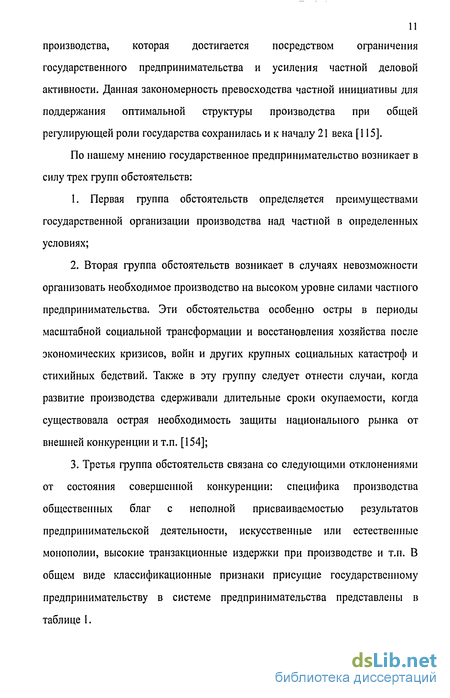 11

производства, которая достигается посредством ограничения государственного предпринимательства и усиления частной деловой активности. Данная закономерность превосходства частной инициативы для поддержания оптимальной структуры производства при общей регулирующей роли государства сохранилась и к началу 21 века [115].

По нашему мнению государственное предпринимательство возникает в силу трех групп обстоятельств:

1. Первая группа обстоятельств определяется преимуществами государственной организации производства над частной в определенных условиях;

2. Вторая группа обстоятельств возникает в случаях невозможности организовать необходимое производство на высоком уровне силами частного предпринимательства. Эти обстоятельства особенно остры в периоды масштабной социальной трансформации и восстановления хозяйства после экономических кризисов, войн и других крупных социальных катастроф и стихийных бедствий. Также в эту группу следует отнести случаи, когда развитие производства сдерживали длительные сроки окупаемости, когда существовала острая необходимость защиты национального рынка от внешней конкуренции и т.п. [154];

3. Третья группа обстоятельств связана со следующими отклонениями от состояния совершенной конкуренции: специфика производства общественных благ с неполной присваиваемостью результатов предпринимательской деятельности, искусственные или естественные монополии, высокие транзакционные издержки при производстве и т.п. В общем виде классификационные признаки присущие государственному предпринимательству в системе предпринимательства представлены в таблице 1.

dsLib.net
библиотека диссертаций